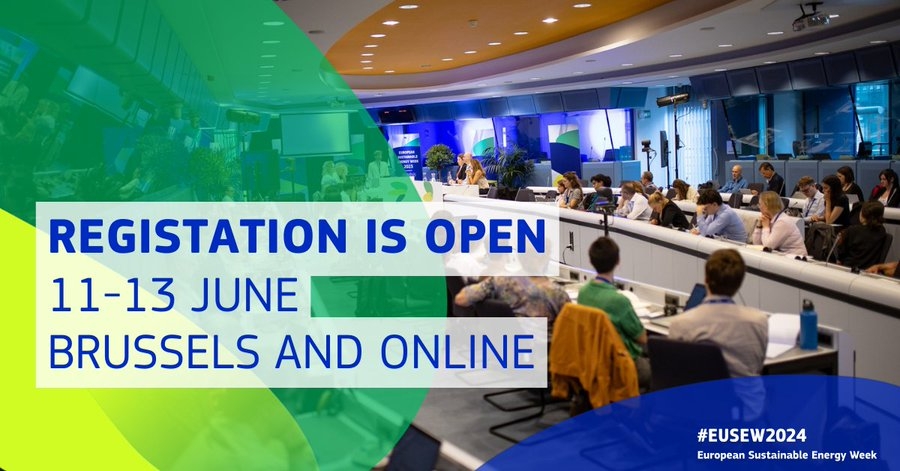 REGISTATION IS OPEN
11-13 JUNE
BRUSSELS AND ONLINE

#EUSEW2024
European Sustainable Energy Week